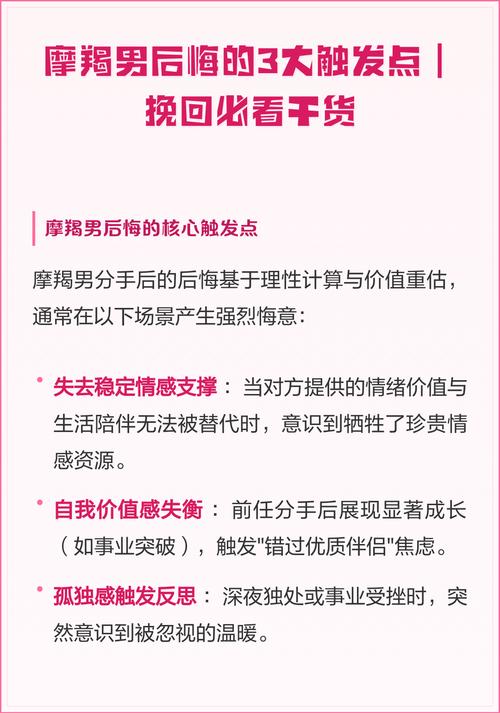 摩羯男后悔的3大触发点｜挽回必看干货

摩羯男后悔的核心触发点

摩羯男分手后的后悔基于理性计算与价值重估，通常在以下场景产生强烈悔意：

• 失去稳定情感支撑：当对方提供的情绪价值与生活陪伴无法被替代时，意识到牺牲了珍贵情感资源。

• 自我价值感失衡：前任分手后展现显著成长（如事业突破），触发"错过优质伴侣"焦虑。

• 孤独感触发反思：深夜独处或事业受挫时，突然意识到被忽视的温暖。